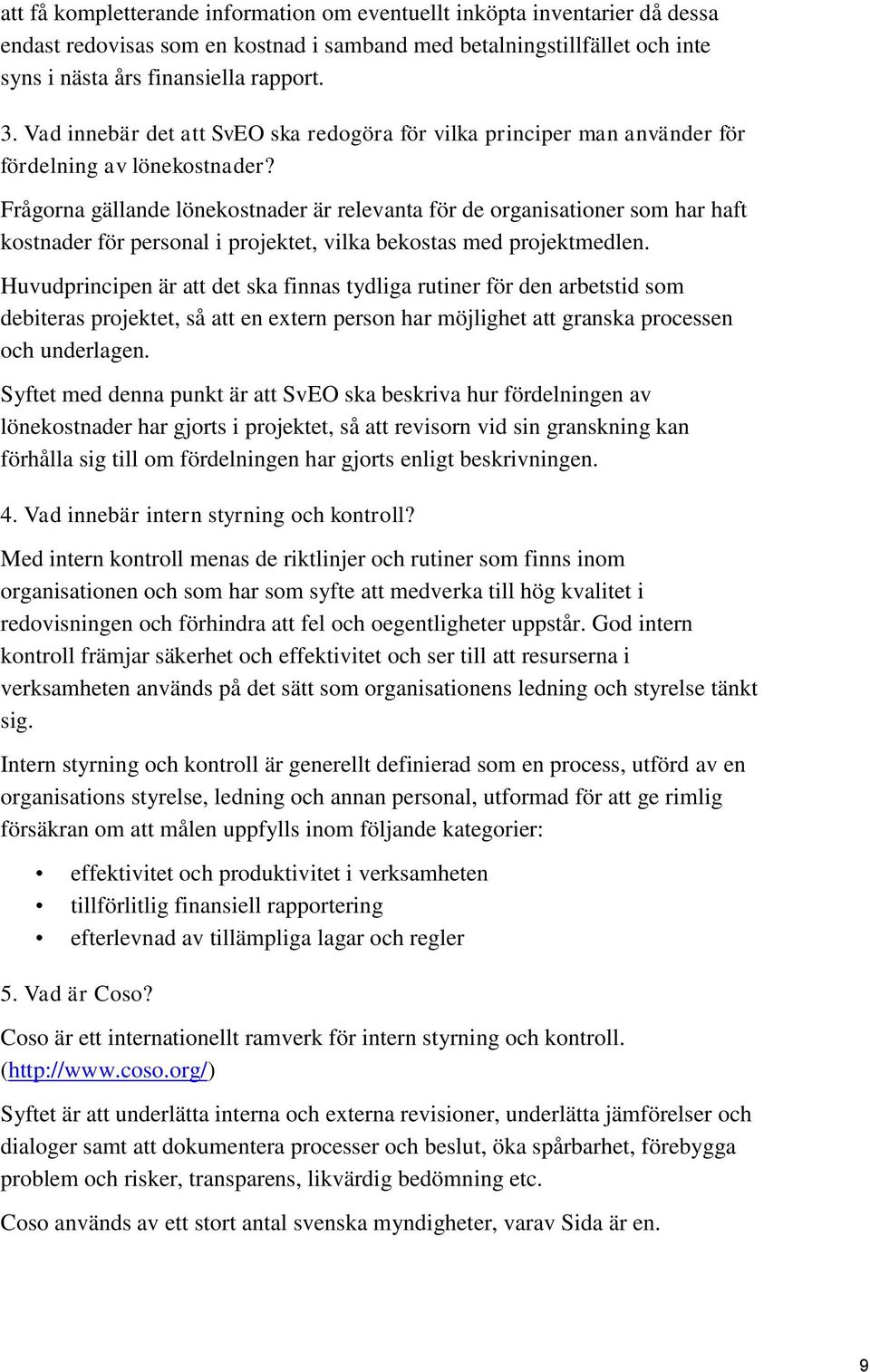 att få kompletterande information om eventuellt inköpta inventarier då dessa endast redovisas som en kostnad i samband med betalningstillfället och inte syns i nästa års finansiella rapport.

3. Vad innebär det att SvEO ska redogöra för vilka principer man använder för fördelning av lönekostnader?

Frågorna gällande lönekostnader är relevanta för de organisationer som har haft kostnader för personal i projektet, vilka bekostas med projektmedlen.

Huvudprincipen är att det ska finnas tydliga rutiner för den arbetstid som debiteras projektet, så att en extern person har möjlighet att granska processen och underlagen.

Syftet med denna punkt är att SvEO ska beskriva hur fördelningen av lönekostnader har gjorts i projektet, så att revisorn vid sin granskning kan förhålla sig till om fördelningen har gjorts enligt beskrivningen.

4. Vad innebär intern styrning och kontroll?

Med intern kontroll menas de riktlinjer och rutiner som finns inom organisationen och som har som syfte att medverka till hög kvalitet i redovisningen och förhindra att fel och oegentligheter uppstår. God intern kontroll främjar säkerhet och effektivitet och ser till att resurserna i verksamheten används på det sätt som organisationens ledning och styrelse tänkt sig.

Intern styrning och kontroll är generellt definierad som en process, utförd av en organisations styrelse, ledning och annan personal, utformad för att ge rimlig försäkran om att målen uppfylls inom följande kategorier:

• effektivitet och produktivitet i verksamheten
• tillförlitlig finansiell rapportering
• efterlevnad av tillämpliga lagar och regler

5. Vad är Coso?

Coso är ett internationellt ramverk för intern styrning och kontroll. (http://www.coso.org/)

Syftet är att underlätta interna och externa revisioner, underlätta jämförelser och dialoger samt att dokumentera processer och beslut, öka spårbarhet, förebygga problem och risker, transparens, likvärdig bedömning etc.

Coso används av ett stort antal svenska myndigheter, varav Sida är en.

9